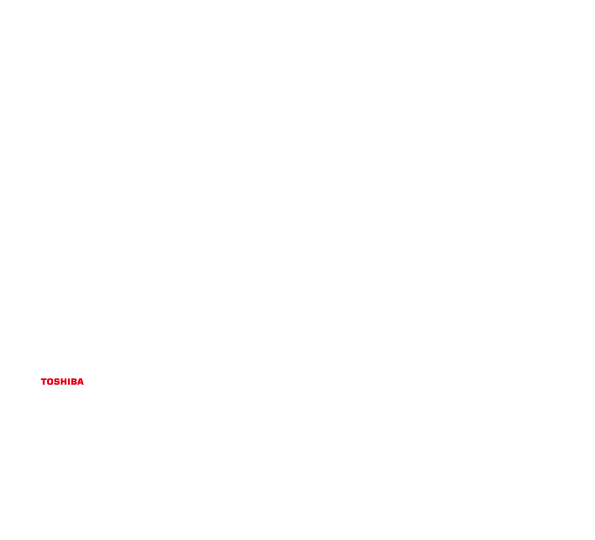 TOSHIBA